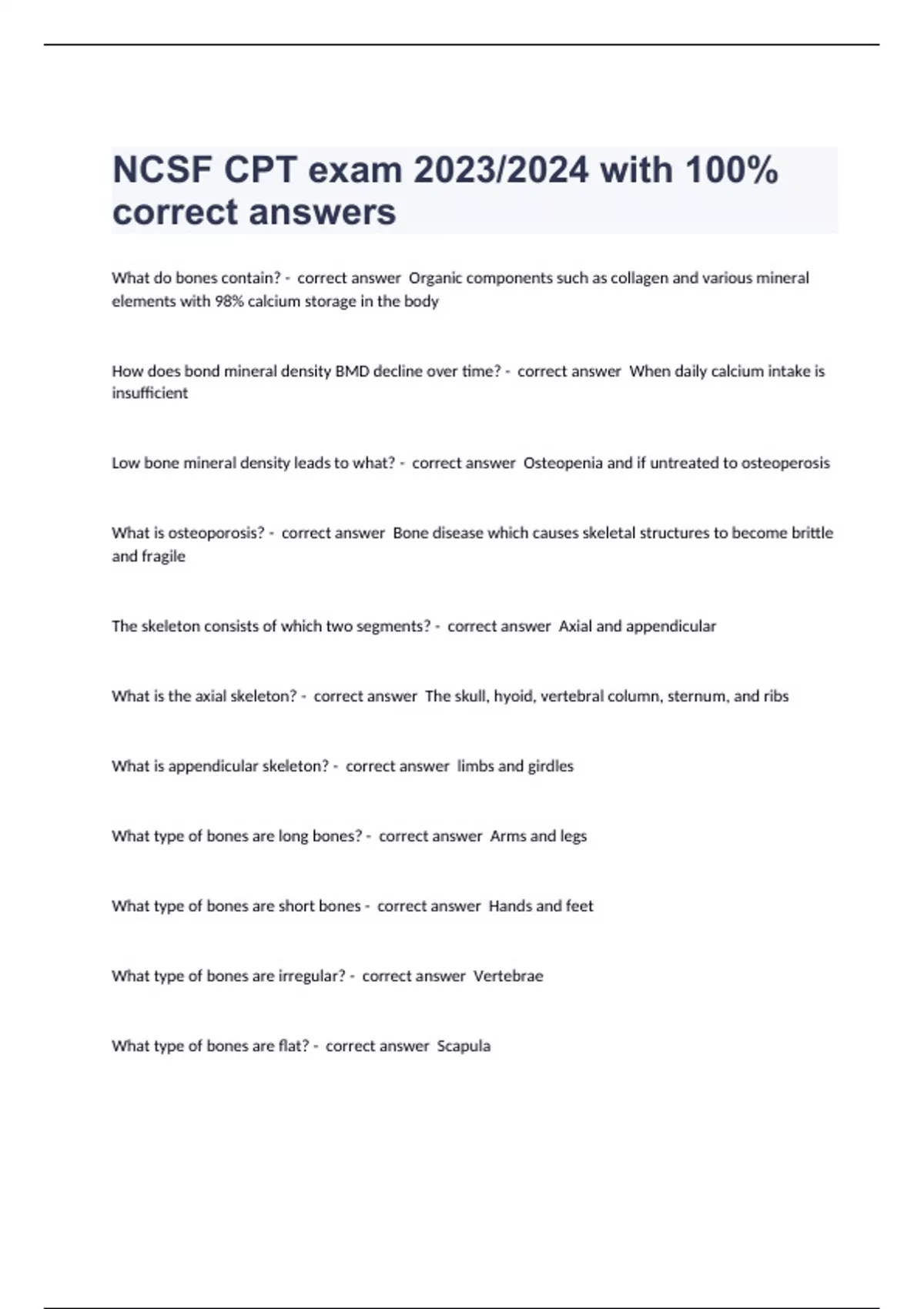 NCSF CPT exam 2023/2024 with 100% correct answers

What do bones contain? - correct answer Organic components such as collagen and various mineral elements with 98% calcium storage in the body

How does bond mineral density BMD decline over time? - correct answer When daily calcium intake is insufficient

Low bone mineral density leads to what? - correct answer Osteopenia and if untreated to osteoperosis

What is osteoporosis? - correct answer Bone disease which causes skeletal structures to become brittle and fragile

The skeleton consists of which two segments? - correct answer Axial and appendicular

What is the axial skeleton? - correct answer The skull, hyoid, vertebral column, sternum, and ribs

What is appendicular skeleton? - correct answer limbs and girdles

What type of bones are long bones? - correct answer Arms and legs

What type of bones are short bones - correct answer Hands and feet

What type of bones are irregular? - correct answer Vertebrae

What type of bones are flat? - correct answer Scapula